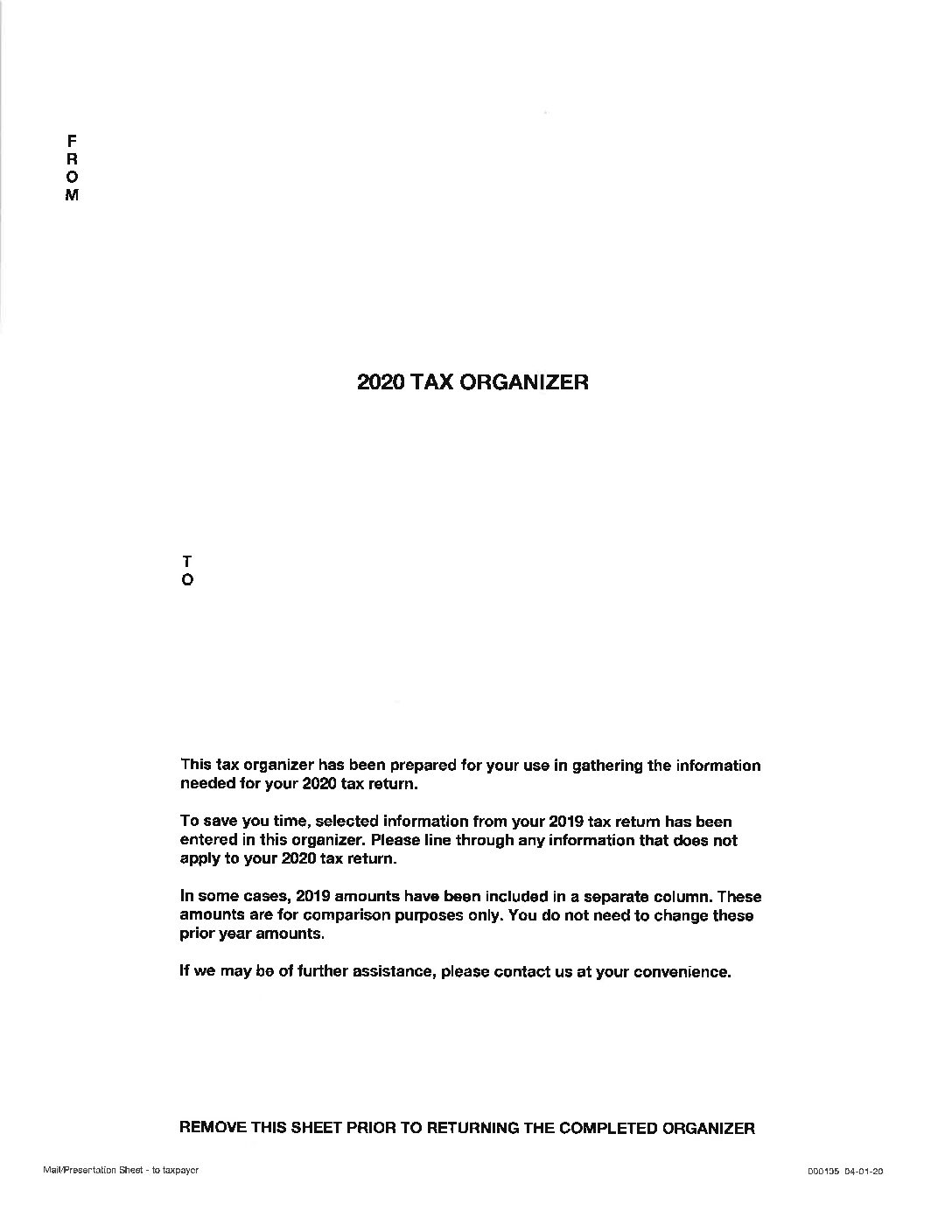 F
R
O
M

2020 TAX ORGANIZER

T
O

This tax organizer has been prepared for your use in gathering the information needed for your 2020 tax return.

To save you time, selected information from your 2019 tax return has been entered in this organizer. Please line through any information that does not apply to your 2020 tax return.

In some cases, 2019 amounts have been included in a separate column. These amounts are for comparison purposes only. You do not need to change these prior year amounts.

If we may be of further assistance, please contact us at your convenience.

REMOVE THIS SHEET PRIOR TO RETURNING THE COMPLETED ORGANIZER

Mail/Presentation Sheet - to taxpayer

000105 04-01-20